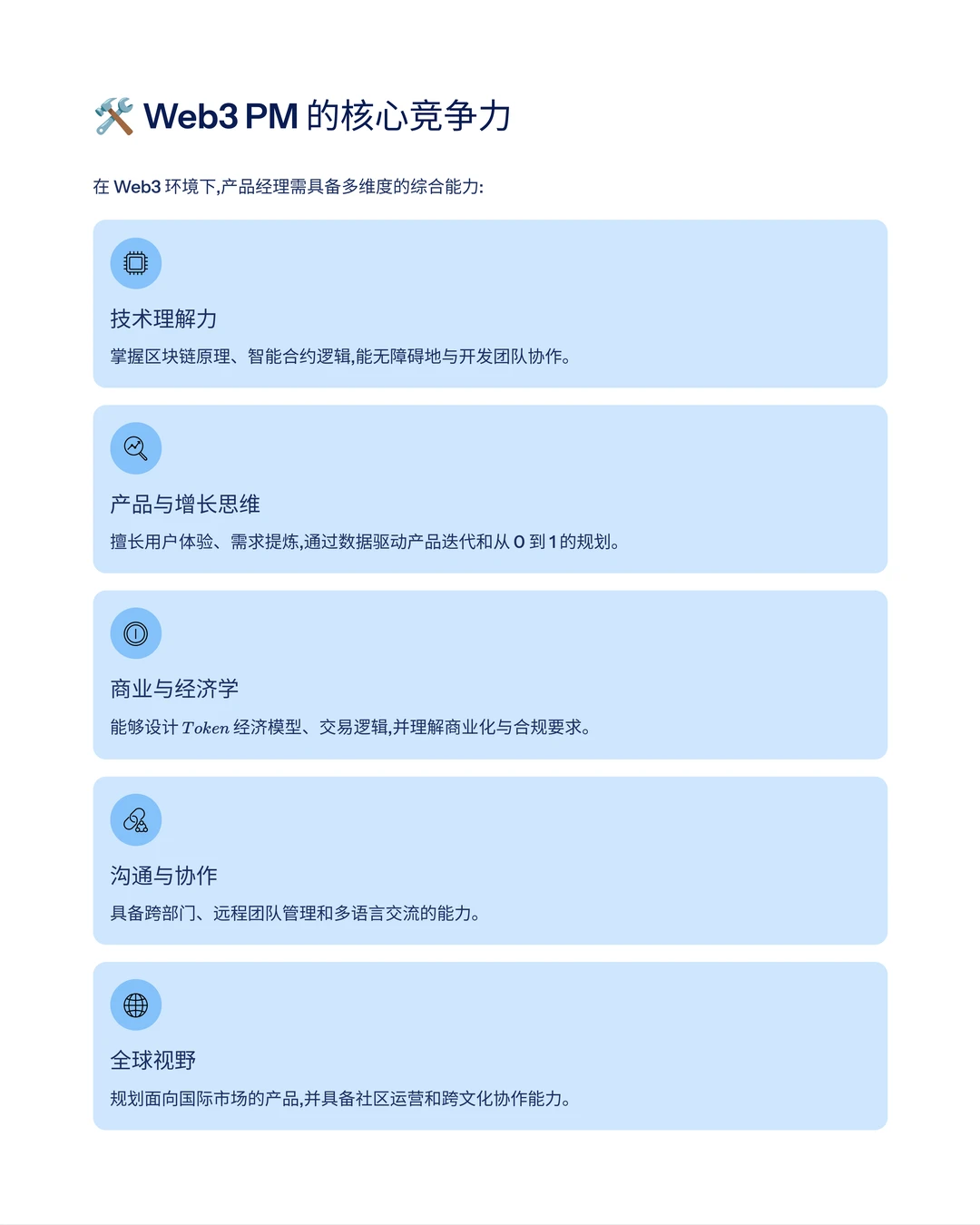 🛠️ Web3 PM 的核心竞争力

在 Web3 环境下,产品经理需具备多维度的综合能力:

技术理解力

掌握区块链原理、智能合约逻辑,能无障碍地与开发团队协作。

产品与增长思维

擅长用户体验、需求提炼,通过数据驱动产品迭代和从 0 到 1 的规划。

商业与经济学

能够设计 $Token$ 经济模型、交易逻辑,并理解商业化与合规要求。

沟通与协作

具备跨部门、远程团队管理和多语言交流的能力。

全球视野

规划面向国际市场的产品,并具备社区运营和跨文化协作能力。